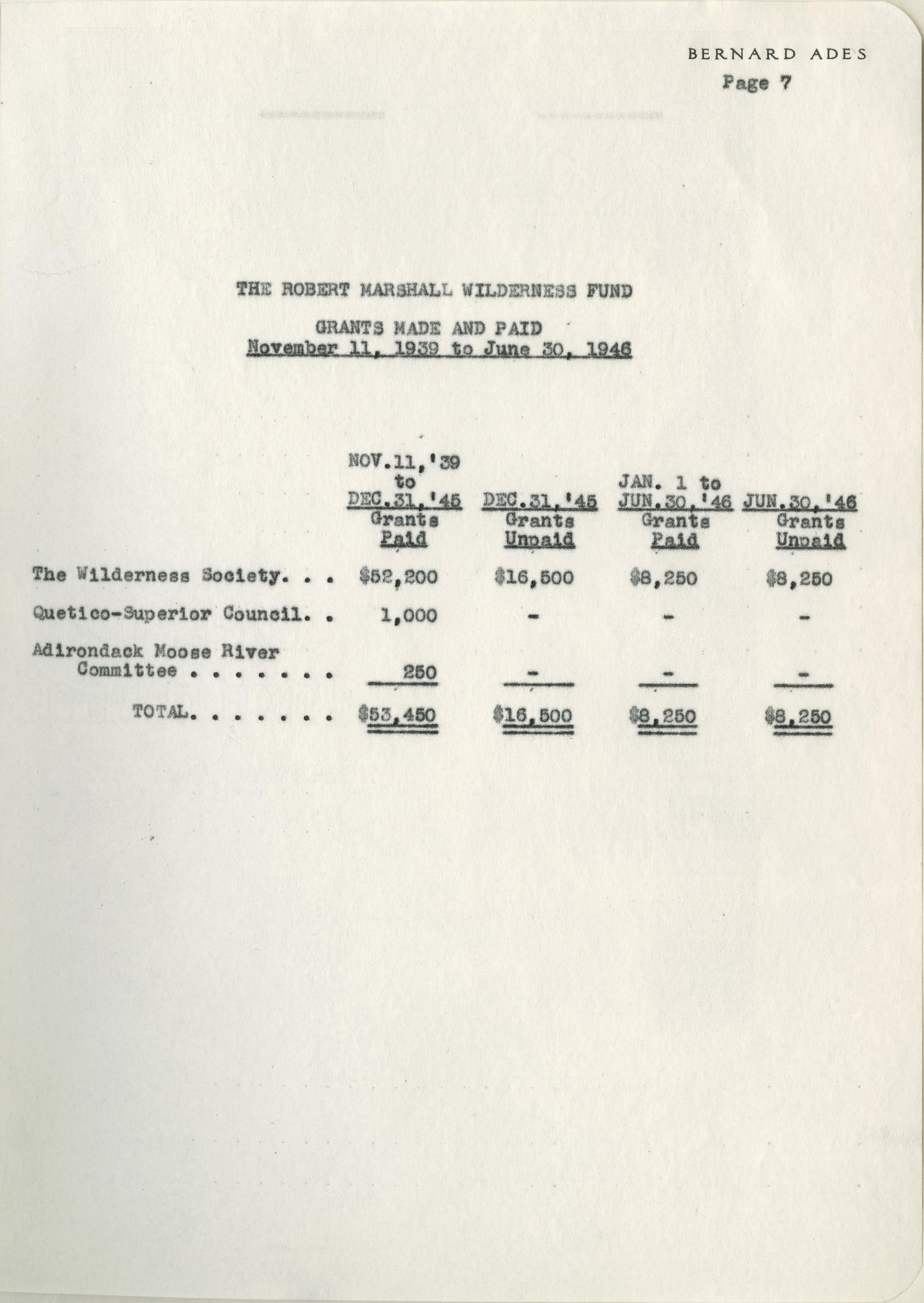 BERNARD ADES
Page 7

THE ROBERT MARSHALL WILDERNESS FUND

GRANTS MADE AND PAID
November 11, 1939 to June 30, 1946

| | NOV.11,'39 to DEC.31,'45 Grants Paid | DEC.31,'45 Grants Unpaid | JAN. 1 to JUN.30,'46 Grants Paid | JUN.30,'46 Grants Unpaid |
|---|---|---|---|---|
| The Wilderness Society. . . | \$52,200 | \$16,500 | \$8,250 | \$8,250 |
| Quetico-Superior Council. . | 1,000 | - | - | - |
| Adirondack Moose River Committee . . . . . . . | 250 | - | - | - |
| TOTAL. . . . . . . | \$53,450 | \$16,500 | \$8,250 | \$8,250 |